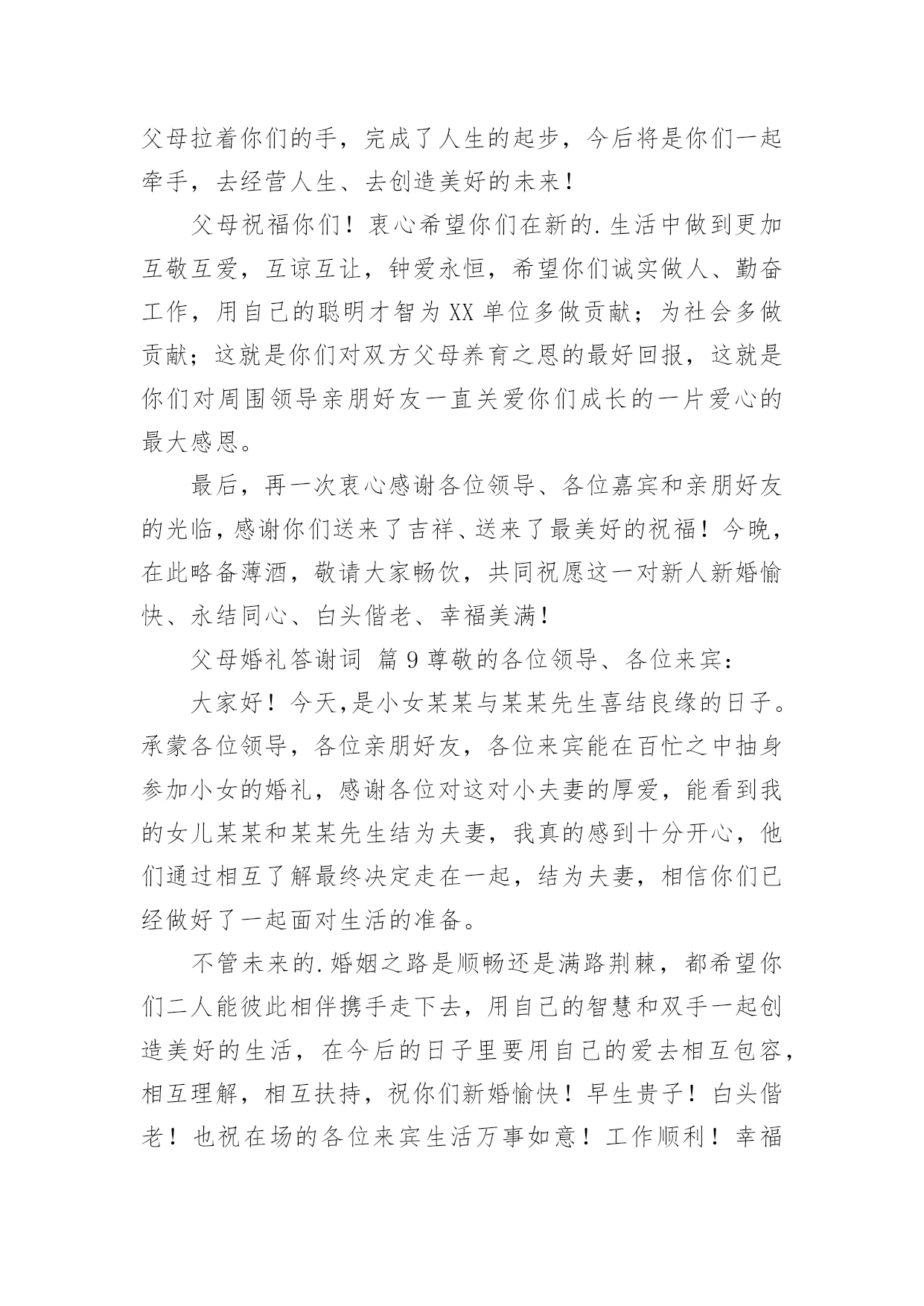 父母拉着你们的手，完成了人生的起步，今后将是你们一起牵手，去经营人生、去创造美好的未来！

父母祝福你们！衷心希望你们在新的.生活中做到更加互敬互爱，互谅互让，钟爱永恒，希望你们诚实做人、勤奋工作，用自己的聪明才智为XX单位多做贡献；为社会多做贡献；这就是你们对双方父母养育之恩的最好回报，这就是你们对周围领导亲朋好友一直关爱你们成长的一片爱心的最大感恩。

最后，再一次衷心感谢各位领导、各位嘉宾和亲朋好友的光临，感谢你们送来了吉祥、送来了最美好的祝福！今晚，在此略备薄酒，敬请大家畅饮，共同祝愿这一对新人新婚愉快、永结同心、白头偕老、幸福美满！

父母婚礼答谢词 篇9尊敬的各位领导、各位来宾：

大家好！今天,是小女某某与某某先生喜结良缘的日子。承蒙各位领导，各位亲朋好友，各位来宾能在百忙之中抽身参加小女的婚礼，感谢各位对这对小夫妻的厚爱，能看到我的女儿某某和某某先生结为夫妻，我真的感到十分开心，他们通过相互了解最终决定走在一起，结为夫妻，相信你们已经做好了一起面对生活的准备。

不管未来的.婚姻之路是顺畅还是满路荆棘，都希望你们二人能彼此相伴携手走下去，用自己的智慧和双手一起创造美好的生活，在今后的日子里要用自己的爱去相互包容，相互理解，相互扶持，祝你们新婚愉快！早生贵子！白头偕老！也祝在场的各位来宾生活万事如意！工作顺利！幸福